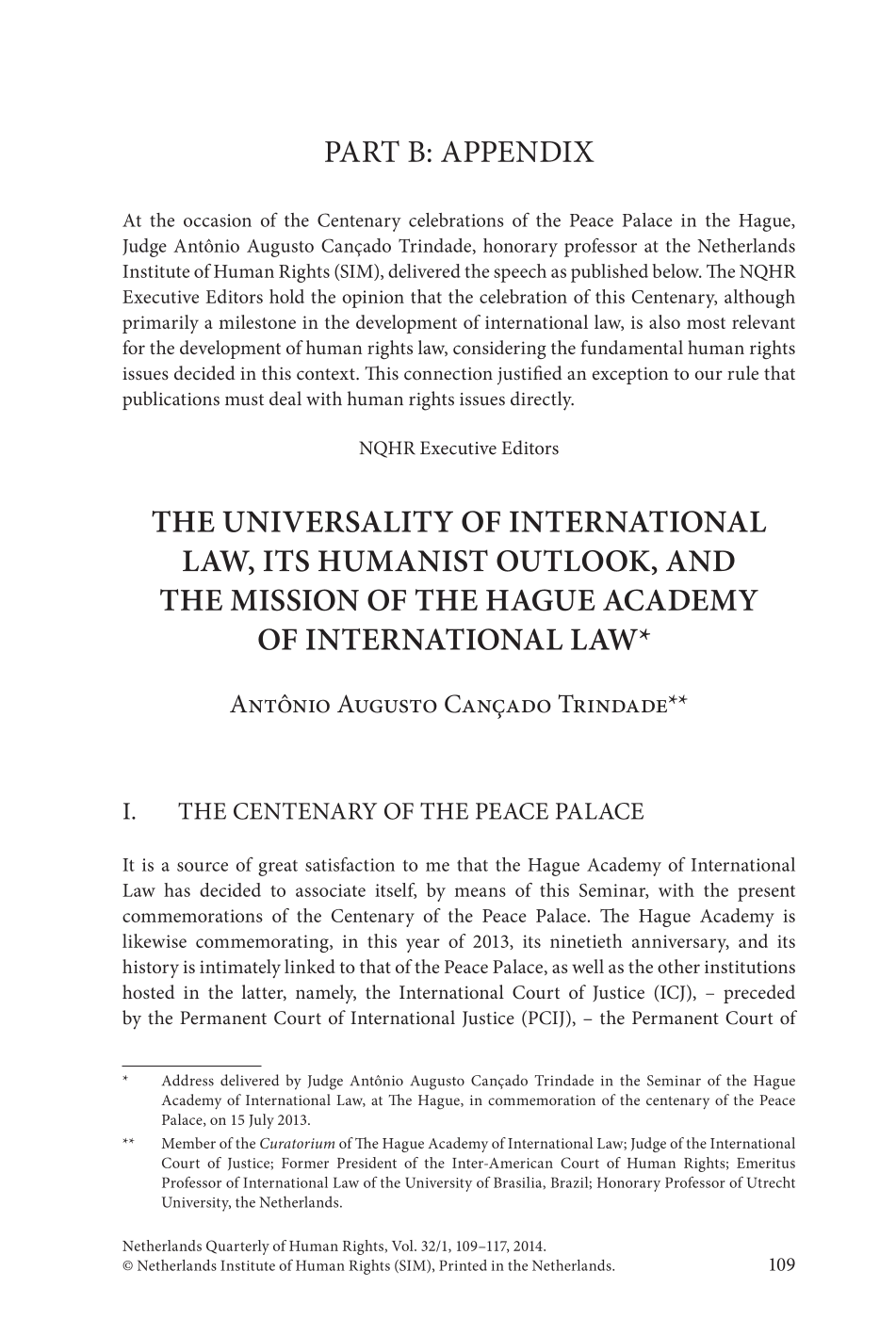 PART B: APPENDIX

At the occasion of the Centenary celebrations of the Peace Palace in the Hague, Judge Antônio Augusto Cançado Trindade, honorary professor at the Netherlands Institute of Human Rights (SIM), delivered the speech as published below. The NQHR Executive Editors hold the opinion that the celebration of this Centenary, although primarily a milestone in the development of international law, is also most relevant for the development of human rights law, considering the fundamental human rights issues decided in this context. This connection justified an exception to our rule that publications must deal with human rights issues directly.

NQHR Executive Editors

THE UNIVERSALITY OF INTERNATIONAL LAW, ITS HUMANIST OUTLOOK, AND THE MISSION OF THE HAGUE ACADEMY OF INTERNATIONAL LAW*

Antônio Augusto Cançado Trindade**

I. THE CENTENARY OF THE PEACE PALACE

It is a source of great satisfaction to me that the Hague Academy of International Law has decided to associate itself, by means of this Seminar, with the present commemorations of the Centenary of the Peace Palace. The Hague Academy is likewise commemorating, in this year of 2013, its ninetieth anniversary, and its history is intimately linked to that of the Peace Palace, as well as the other institutions hosted in the latter, namely, the International Court of Justice (ICJ), – preceded by the Permanent Court of International Justice (PCIJ), – the Permanent Court of

* Address delivered by Judge Antônio Augusto Cançado Trindade in the Seminar of the Hague Academy of International Law, at The Hague, in commemoration of the centenary of the Peace Palace, on 15 July 2013.

** Member of the Curatorium of The Hague Academy of International Law; Judge of the International Court of Justice; Former President of the Inter-American Court of Human Rights; Emeritus Professor of International Law of the University of Brasilia, Brazil; Honorary Professor of Utrecht University, the Netherlands.

Netherlands Quarterly of Human Rights, Vol. 32/1, 109–117, 2014.
© Netherlands Institute of Human Rights (SIM), Printed in the Netherlands. 109